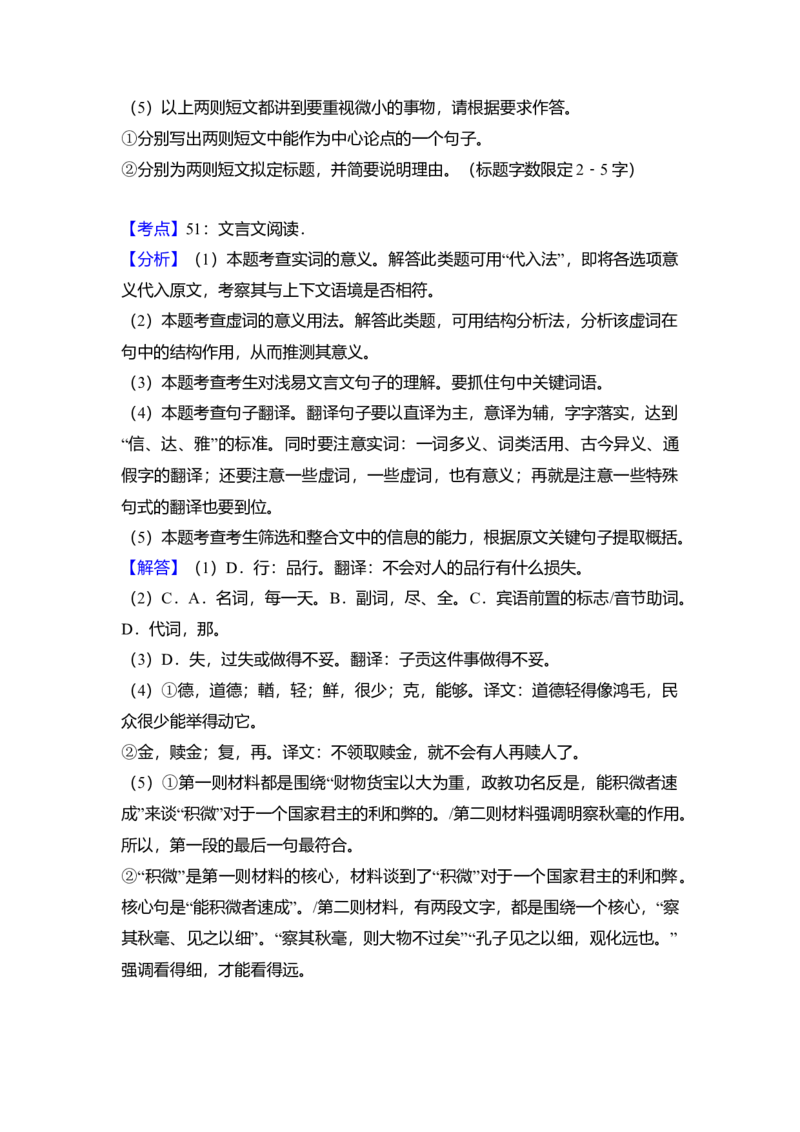 （5）以上两则短文都讲到要重视微小的事物，请根据要求作答。

①分别写出两则短文中能作为中心论点的一个句子。

②分别为两则短文拟定标题，并简要说明理由。（标题字数限定2－5字）

【考点】51：文言文阅读．

【分析】（1）本题考查实词的意义。解答此类题可用“代入法”，即将各选项意义代入原文，考察其与上下文语境是否相符。

（2）本题考查虚词的意义用法。解答此类题，可用结构分析法，分析该虚词在句中的结构作用，从而推测其意义。

（3）本题考查考生对浅易文言文句子的理解。要抓住句中关键词语。

（4）本题考查句子翻译。翻译句子要以直译为主，意译为辅，字字落实，达到“信、达、雅”的标准。同时要注意实词：一词多义、词类活用、古今异义、通假字的翻译；还要注意一些虚词，一些虚词，也有意义；再就是注意一些特殊句式的翻译也要到位。

（5）本题考查考生筛选和整合文中的信息的能力，根据原文关键句子提取概括。

【解答】（1）D．行：品行。翻译：不会对人的品行有什么损失。

（2）C．A．名词，每一天。B．副词，尽、全。C．宾语前置的标志/音节助词。D．代词，那。

（3）D．失，过失或做得不妥。翻译：子贡这件事做得不妥。

（4）①德，道德；輶，轻；鲜，很少；克，能够。译文：道德轻得像鸿毛，民众很少能举得动它。

②金，赎金；复，再。译文：不领取赎金，就不会有人再赎人了。

（5）①第一则材料都是围绕“财物货宝以大为重，政教功名反是，能积微者速成”来谈“积微”对于一个国家君主的利和弊的。/第二则材料强调明察秋毫的作用。所以，第一段的最后一句最符合。

②“积微”是第一则材料的核心，材料谈到了“积微”对于一个国家君主的利和弊。核心句是“能积微者速成”。/第二则材料，有两段文字，都是围绕一个核心，“察其秋毫、见之以细”。“察其秋毫，则大物不过矣”“孔子见之以细，观化远也。”强调看得细，才能看得远。